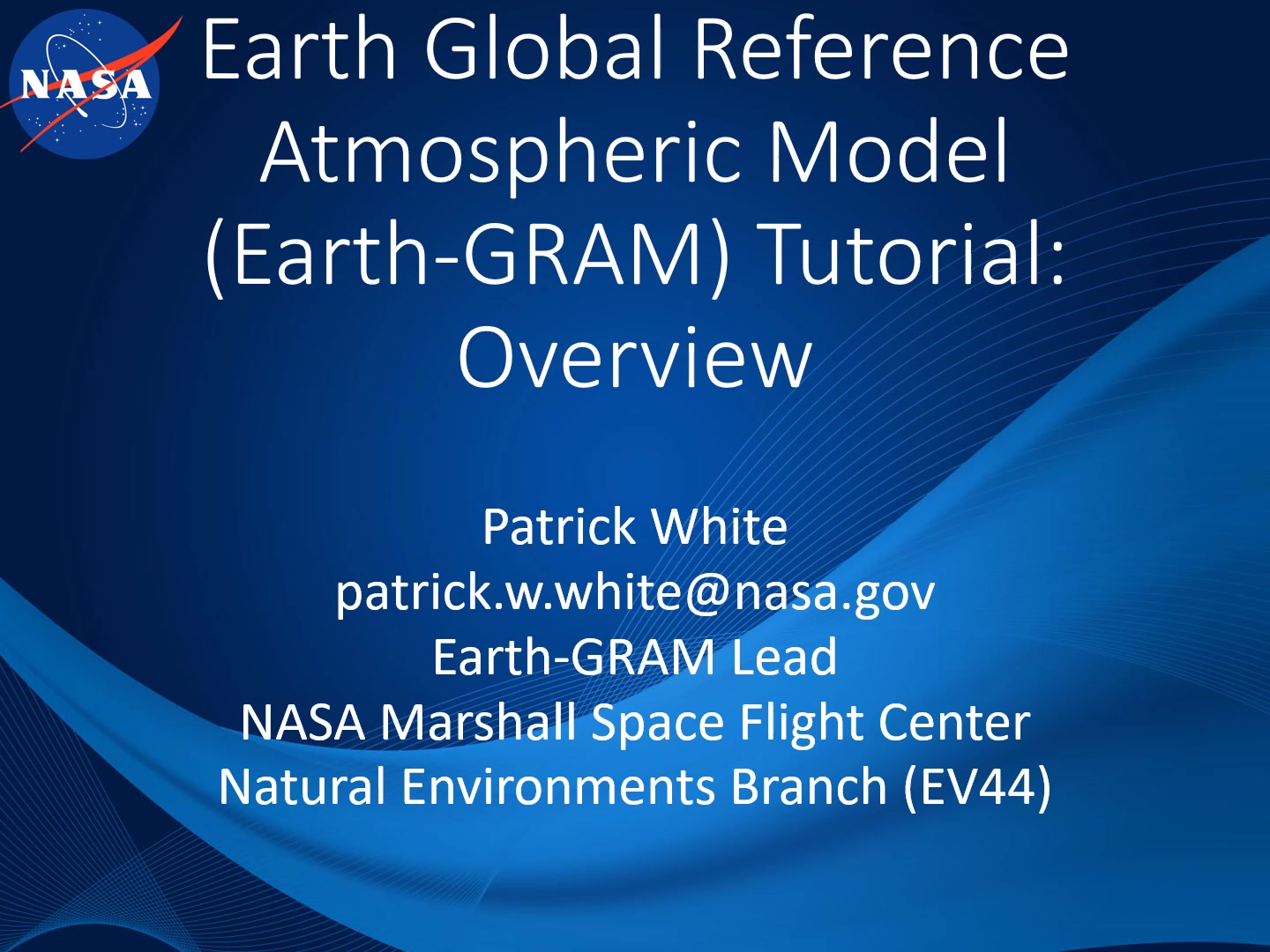 NASA

Earth Global Reference Atmospheric Model (Earth-GRAM) Tutorial: Overview

Patrick White
patrick.w.white@nasa.gov
Earth-GRAM Lead
NASA Marshall Space Flight Center
Natural Environments Branch (EV44)